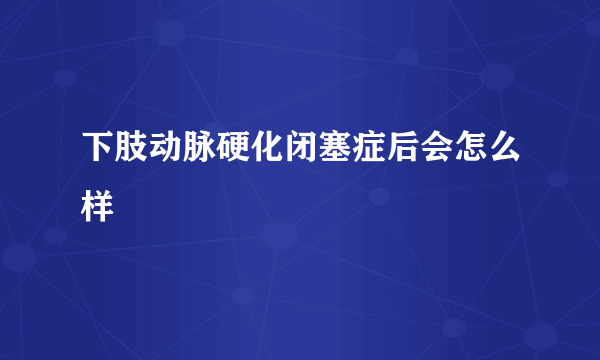 下肢动脉硬化闭塞症后会怎么样